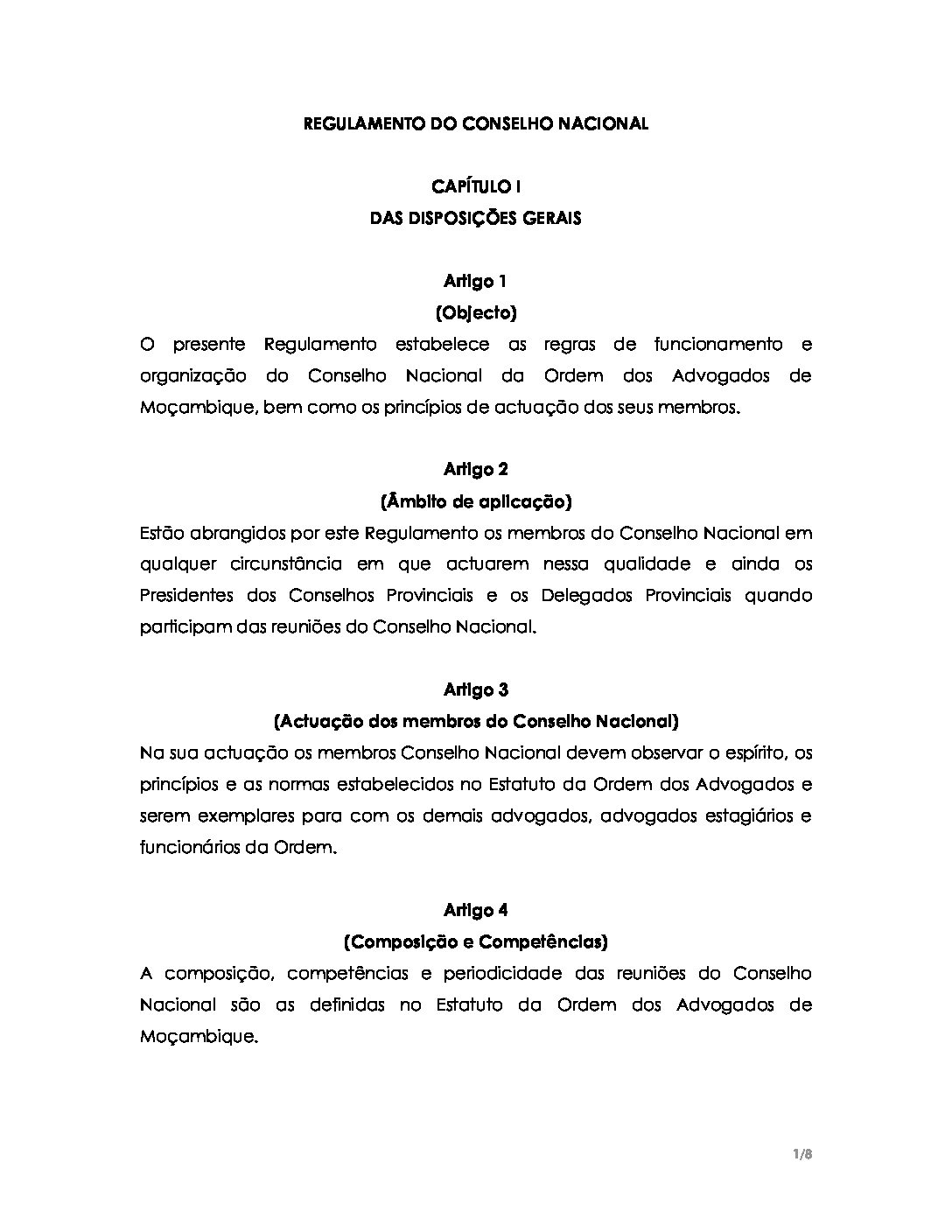 REGULAMENTO DO CONSELHO NACIONAL

CAPÍTULO I
DAS DISPOSIÇÕES GERAIS

Artigo 1
(Objecto)

O presente Regulamento estabelece as regras de funcionamento e organização do Conselho Nacional da Ordem dos Advogados de Moçambique, bem como os princípios de actuação dos seus membros.

Artigo 2
(Âmbito de aplicação)

Estão abrangidos por este Regulamento os membros do Conselho Nacional em qualquer circunstância em que actuarem nessa qualidade e ainda os Presidentes dos Conselhos Provinciais e os Delegados Provinciais quando participam das reuniões do Conselho Nacional.

Artigo 3
(Actuação dos membros do Conselho Nacional)

Na sua actuação os membros Conselho Nacional devem observar o espírito, os princípios e as normas estabelecidos no Estatuto da Ordem dos Advogados e serem exemplares para com os demais advogados, advogados estagiários e funcionários da Ordem.

Artigo 4
(Composição e Competências)

A composição, competências e periodicidade das reuniões do Conselho Nacional são as definidas no Estatuto da Ordem dos Advogados de Moçambique.

1/8